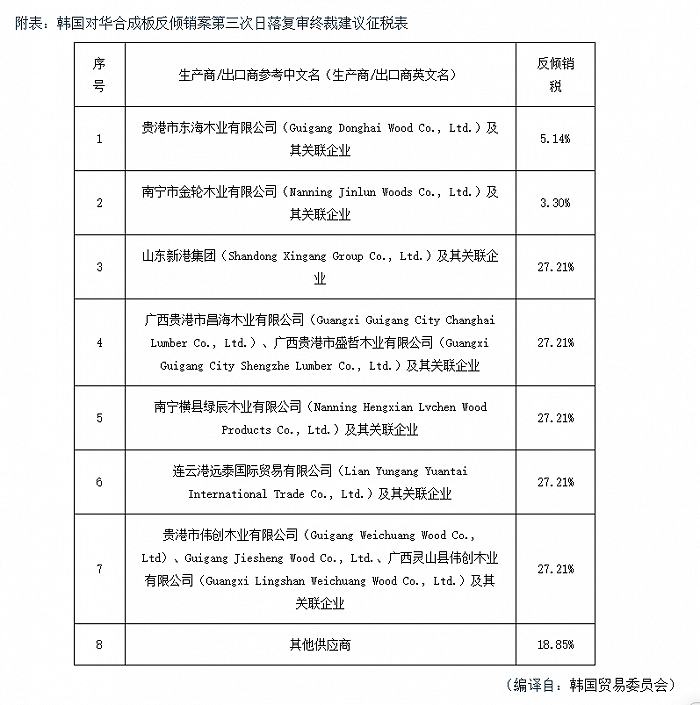 附表：韩国对华合成板反倾销案第三次日落复审终裁建议征税表

| 序号 | 生产商/出口商参考中文名（生产商/出口商英文名） | 反倾销税 |
|---|---|---|
| 1 | 贵港市东海木业有限公司（Guigang Donghai Wood Co., Ltd.）及其关联企业 | 5.14% |
| 2 | 南宁市金轮木业有限公司（Nanning Jinlun Woods Co., Ltd.）及其关联企业 | 3.30% |
| 3 | 山东新港集团（Shandong Xingang Group Co., Ltd.）及其关联企业 | 27.21% |
| 4 | 广西贵港市昌海木业有限公司（Guangxi Guigang City Changhai Lumber Co., Ltd.）、广西贵港市盛哲木业有限公司（Guangxi Guigang City Shengzhe Lumber Co., Ltd.）及其关联企业 | 27.21% |
| 5 | 南宁横县绿辰木业有限公司（Nanning Hengxian Lvchen Wood Products Co., Ltd.）及其关联企业 | 27.21% |
| 6 | 连云港远泰国际贸易有限公司（Lian Yungang Yuantai International Trade Co., Ltd.）及其关联企业 | 27.21% |
| 7 | 贵港市伟创木业有限公司（Guigang Weichuang Wood Co., Ltd）、Guigang Jiesheng Wood Co., Ltd.、广西灵山县伟创木业有限公司（Guangxi Lingshan Weichuang Wood Co., Ltd.）及其关联企业 | 27.21% |
| 8 | 其他供应商 | 18.85% |

（编译自：韩国贸易委员会）